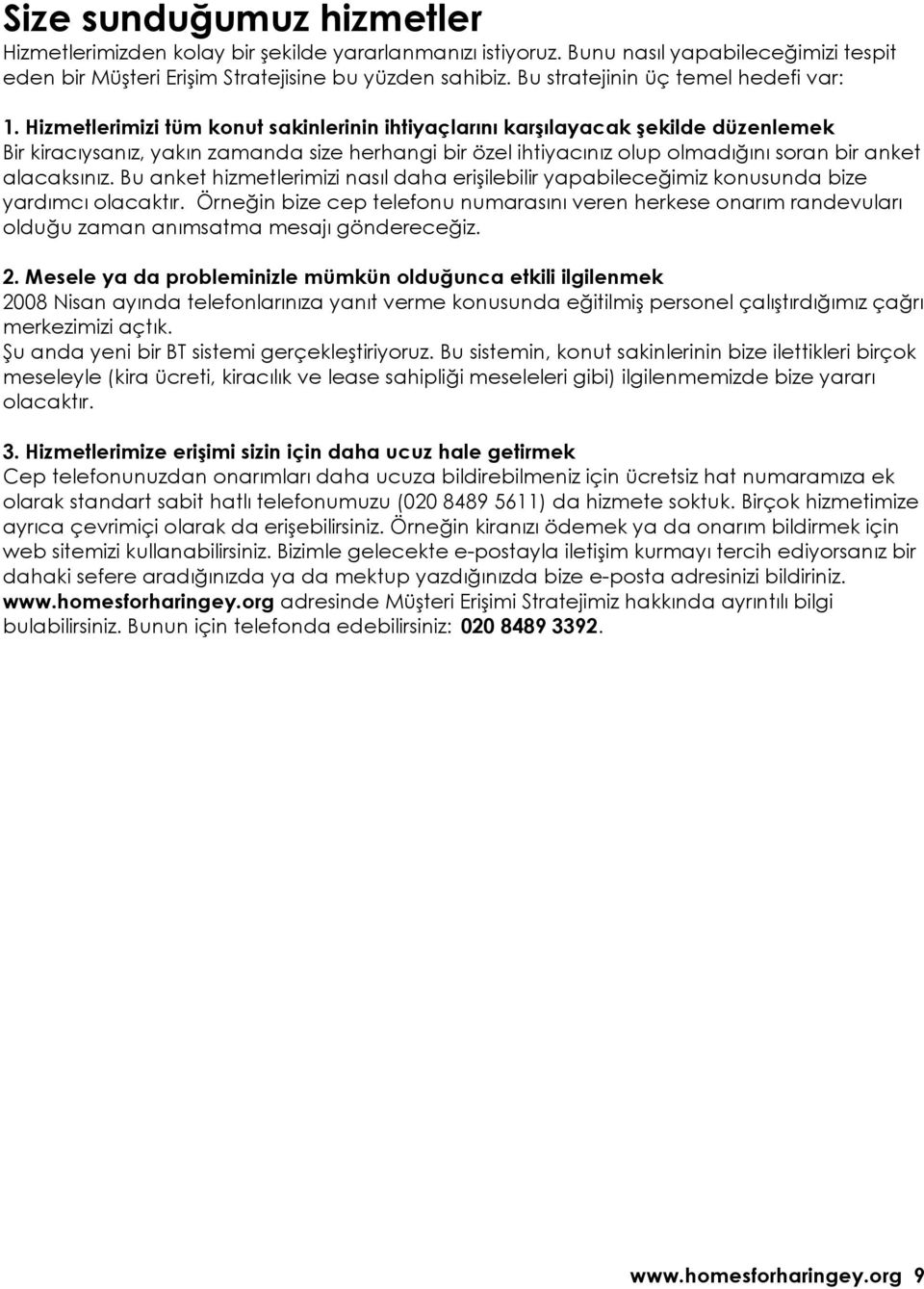 Size sunduğumuz hizmetler

Hizmetlerimizden kolay bir şekilde yararlanmanızı istiyoruz. Bunu nasıl yapabileceğimizi tespit eden bir Müşteri Erişim Stratejisine bu yüzden sahibiz. Bu stratejinin üç temel hedefi var:

1. Hizmetlerimizi tüm konut sakinlerinin ihtiyaçlarını karşılayacak şekilde düzenlemek
Bir kiracıysanız, yakın zamanda size herhangi bir özel ihtiyacınız olup olmadığını soran bir anket alacaksınız. Bu anket hizmetlerimizi nasıl daha erişilebilir yapabileceğimiz konusunda bize yardımcı olacaktır. Örneğin bize cep telefonu numarasını veren herkese onarım randevuları olduğu zaman anımsatma mesajı göndereceğiz.

2. Mesele ya da probleminizle mümkün olduğunca etkili ilgilenmek
2008 Nisan ayında telefonlarınıza yanıt verme konusunda eğitilmiş personel çalıştırdığımız çağrı merkezimizi açtık.
Şu anda yeni bir BT sistemi gerçekleştiriyoruz. Bu sistemin, konut sakinlerinin bize ilettikleri birçok meseleyle (kira ücreti, kiracılık ve lease sahipliği meseleleri gibi) ilgilenmemizde bize yararı olacaktır.

3. Hizmetlerimize erişimi sizin için daha ucuz hale getirmek
Cep telefonunuzdan onarımları daha ucuza bildirebilmeniz için ücretsiz hat numaramıza ek olarak standart sabit hatlı telefonumuzu (020 8489 5611) da hizmete soktuk. Birçok hizmetimize ayrıca çevrimiçi olarak da erişebilirsiniz. Örneğin kiranızı ödemek ya da onarım bildirmek için web sitemizi kullanabilirsiniz. Bizimle gelecekte e-postayla iletişim kurmayı tercih ediyorsanız bir dahaki sefere aradığınızda ya da mektup yazdığınızda bize e-posta adresinizi bildiriniz. www.homesforharingey.org adresinde Müşteri Erişimi Stratejimiz hakkında ayrıntılı bilgi bulabilirsiniz. Bunun için telefonda edebilirsiniz: 020 8489 3392.

www.homesforharingey.org 9